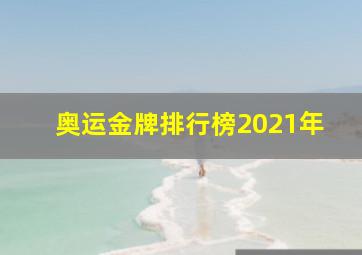 奥运金牌排行榜2021年